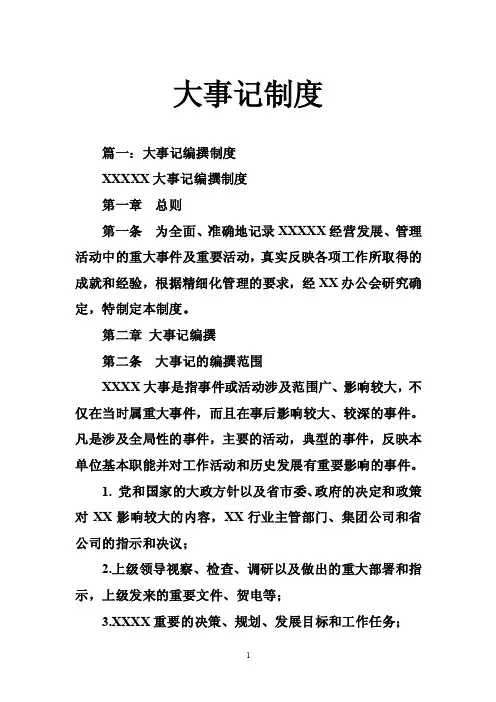 大事记制度

篇一：大事记编撰制度

XXXXX 大事记编撰制度

第一章　总则

第一条　为全面、准确地记录 XXXXX 经营发展、管理活动中的重大事件及重要活动，真实反映各项工作所取得的成就和经验，根据精细化管理的要求，经 XX 办公会研究确定，特制定本制度。

第二章　大事记编撰

第二条　大事记的编撰范围

XXXX 大事是指事件或活动涉及范围广、影响较大，不仅在当时属重大事件，而且在事后影响较大、较深的事件。凡是涉及全局性的事件，主要的活动，典型的事件，反映本单位基本职能并对工作活动和历史发展有重要影响的事件。

1. 党和国家的大政方针以及省市委、政府的决定和政策对 XX 影响较大的内容，XX 行业主管部门、集团公司和省公司的指示和决议；

2.上级领导视察、检查、调研以及做出的重大部署和指示，上级发来的重要文件、贺电等；

3.XXXX 重要的决策、规划、发展目标和工作任务；

1